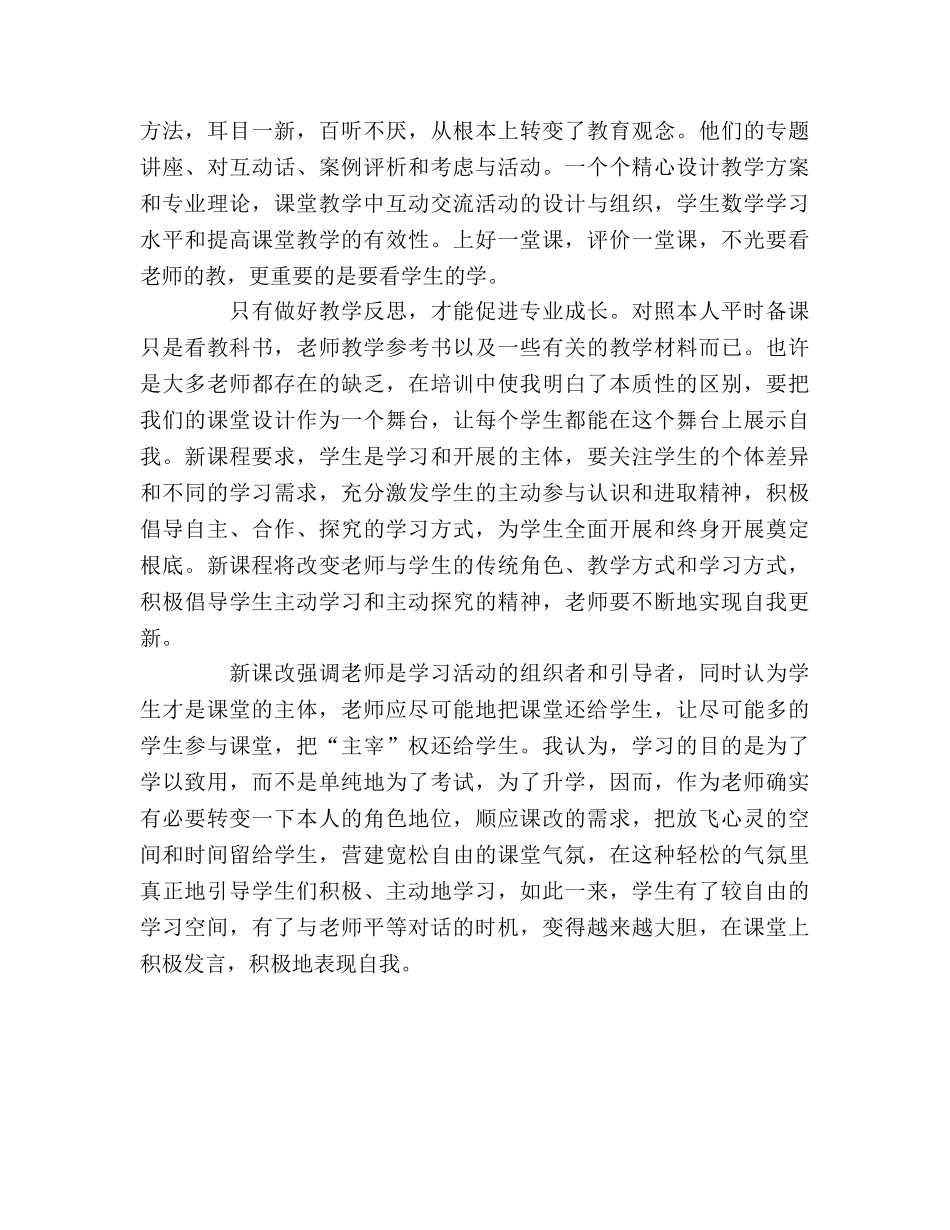 方法，耳目一新，百听不厌，从根本上转变了教育观念。他们的专题讲座、对互动话、案例评析和考虑与活动。一个个精心设计教学方案和专业理论，课堂教学中互动交流活动的设计与组织，学生数学学习水平和提高课堂教学的有效性。上好一堂课，评价一堂课，不光要看老师的教，更重要的是要看学生的学。

只有做好教学反思，才能促进专业成长。对照本人平时备课只是看教科书，老师教学参考书以及一些有关的教学材料而已。也许是大多老师都存在的缺乏，在培训中使我明白了本质性的区别，要把我们的课堂设计作为一个舞台，让每个学生都能在这个舞台上展示自我。新课程要求，学生是学习和开展的主体，要关注学生的个体差异和不同的学习需求，充分激发学生的主动参与认识和进取精神，积极倡导自主、合作、探究的学习方式，为学生全面开展和终身开展奠定根底。新课程将改变老师与学生的传统角色、教学方式和学习方式，积极倡导学生主动学习和主动探究的精神，老师要不断地实现自我更新。

新课改强调老师是学习活动的组织者和引导者，同时认为学生才是课堂的主体，老师应尽可能地把课堂还给学生，让尽可能多的学生参与课堂，把“主宰”权还给学生。我认为，学习的目的是为了学以致用，而不是单纯地为了考试，为了升学，因而，作为老师确实有必要转变一下本人的角色地位，顺应课改的需求，把放飞心灵的空间和时间留给学生，营建宽松自由的课堂气氛，在这种轻松的气氛里真正地引导学生们积极、主动地学习，如此一来，学生有了较自由的学习空间，有了与老师平等对话的时机，变得越来越大胆，在课堂上积极发言，积极地表现自我。